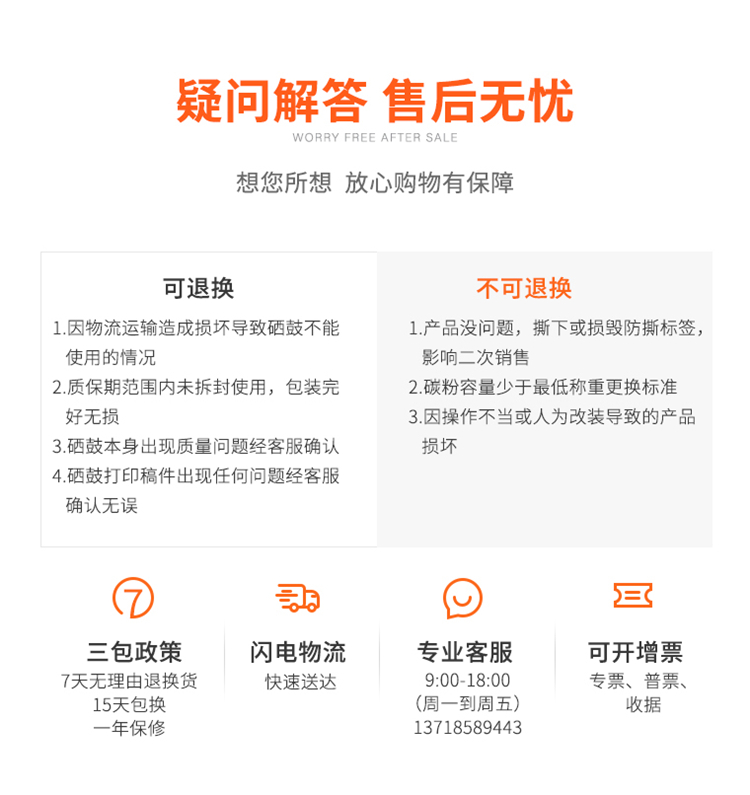 疑问解答 售后无忧
WORRY FREE AFTER SALE

想您所想 放心购物有保障

可退换

1.因物流运输造成损坏导致硒鼓不能使用的情况
2.质保期范围内未拆封使用，包装完好无损
3.硒鼓本身出现质量问题经客服确认
4.硒鼓打印稿件出现任何问题经客服确认无误

不可退换

1.产品没问题，撕下或损毁防撕标签，影响二次销售
2.碳粉容量少于最低称重更换标准
3.因操作不当或人为改装导致的产品损坏

7

三包政策
7天无理由退换货
15天包换
一年保修

闪电物流
快速送达

专业客服
9:00-18:00
（周一到周五）
13718589443

可开增票
专票、普票、
收据